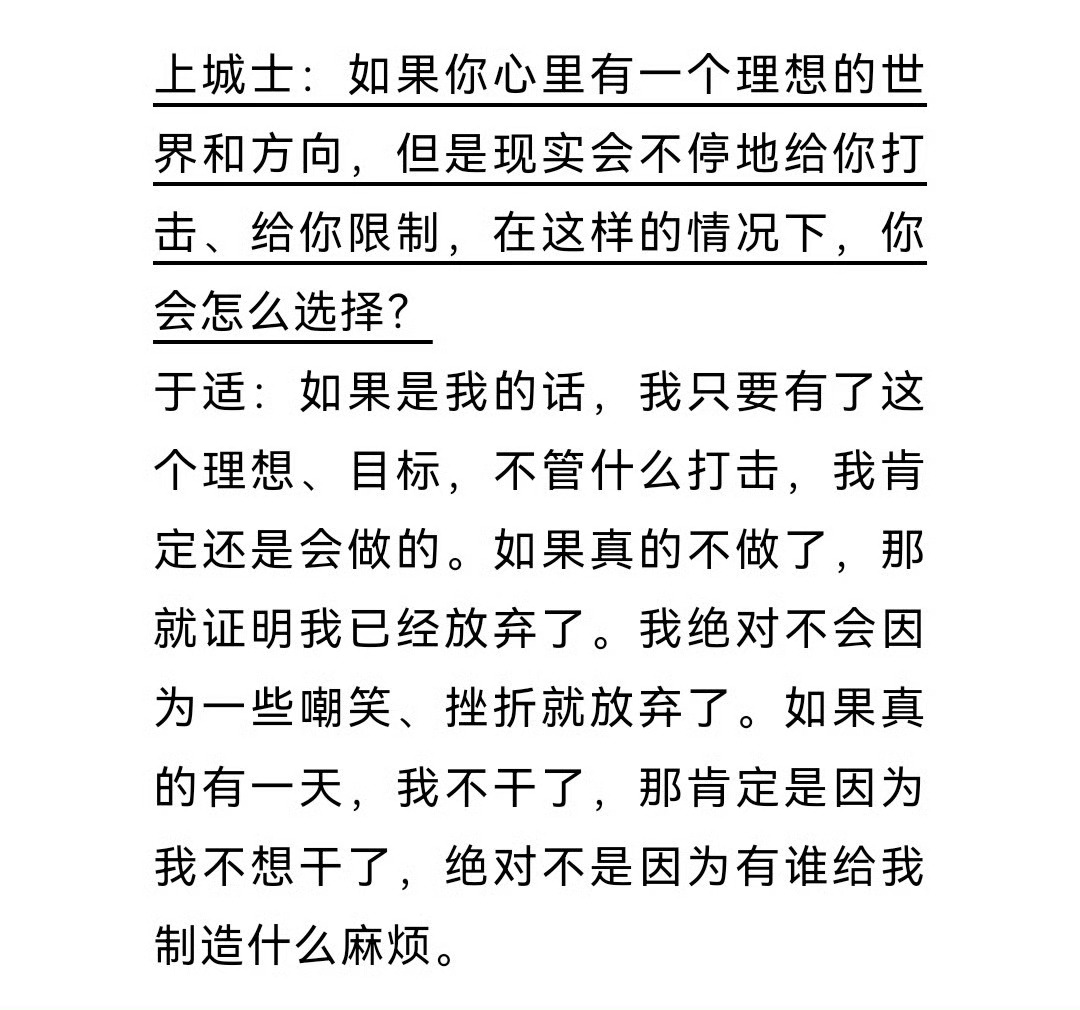 上城士：如果你心里有一个理想的世界和方向，但是现实会不停地给你打击、给你限制，在这样的情况下，你会怎么选择？

于适：如果是我的话，我只要有了这个理想、目标，不管什么打击，我肯定还是会做的。如果真的不做了，那就证明我已经放弃了。我绝对不会因为一些嘲笑、挫折就放弃了。如果真的有一天，我不干了，那肯定是因为我不想干了，绝对不是因为有谁给我制造什么麻烦。